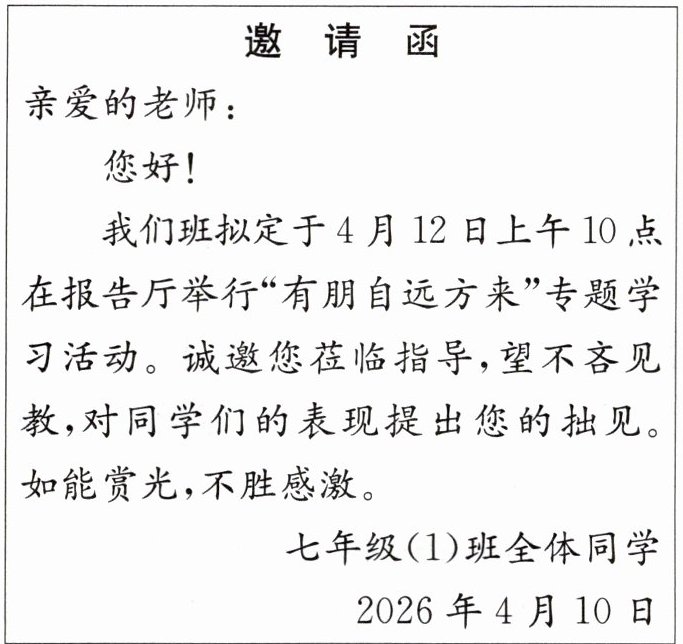 邀 请 函

亲爱的老师：

您好！

我们班拟定于4月12日上午10点在报告厅举行“有朋自远方来”专题学习活动。诚邀您莅临指导，望不吝见教，对同学们的表现提出您的拙见。如能赏光，不胜感激。

七年级(1)班全体同学

2026年4月10日